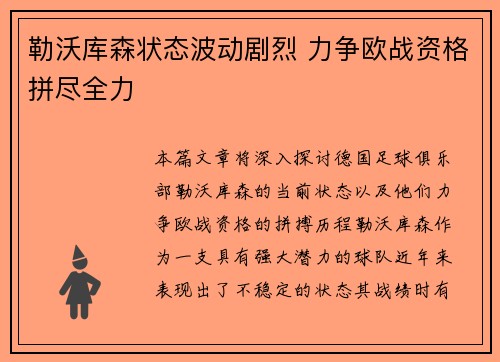 勒沃库森状态波动剧烈 力争欧战资格拼尽全力

本篇文章将深入探讨德国足球俱乐部勒沃库森的当前状态以及他们力争欧战资格的拼搏历程勒沃库森作为一支具有强大潜力的球队近年来表现出了不稳定的状态其战绩时有